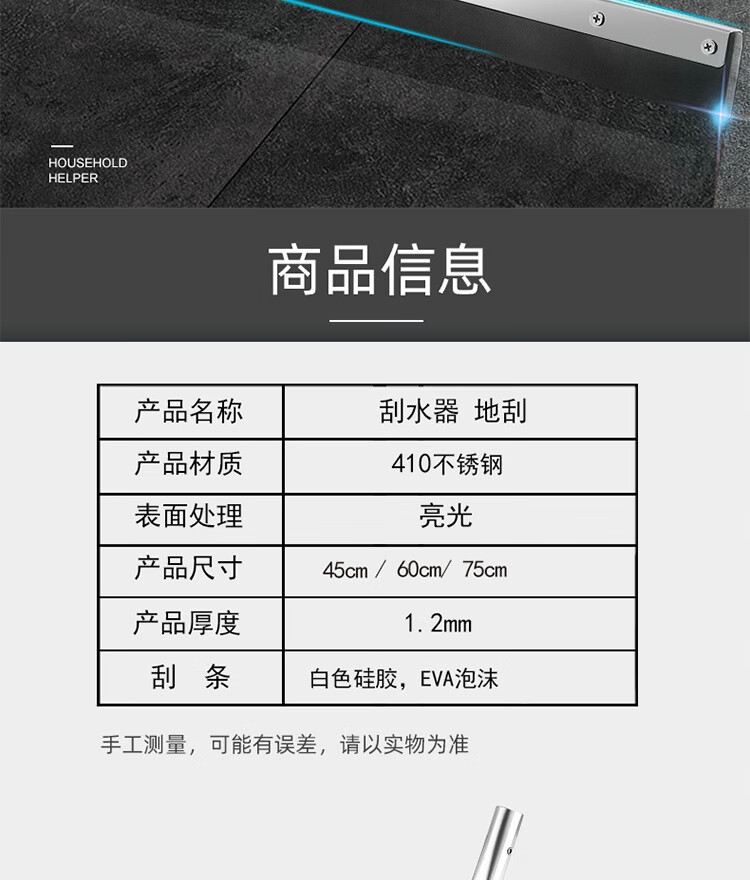 HOUSEHOLD
HELPER

商品信息

| 产品名称 | 刮水器 地刮 |
|---|---|
| 产品材质 | 410不锈钢 |
| 表面处理 | 亮光 |
| 产品尺寸 | 45cm / 60cm/ 75cm |
| 产品厚度 | 1.2mm |
| 刮 条 | 白色硅胶，EVA泡沫 |

手工测量，可能有误差，请以实物为准